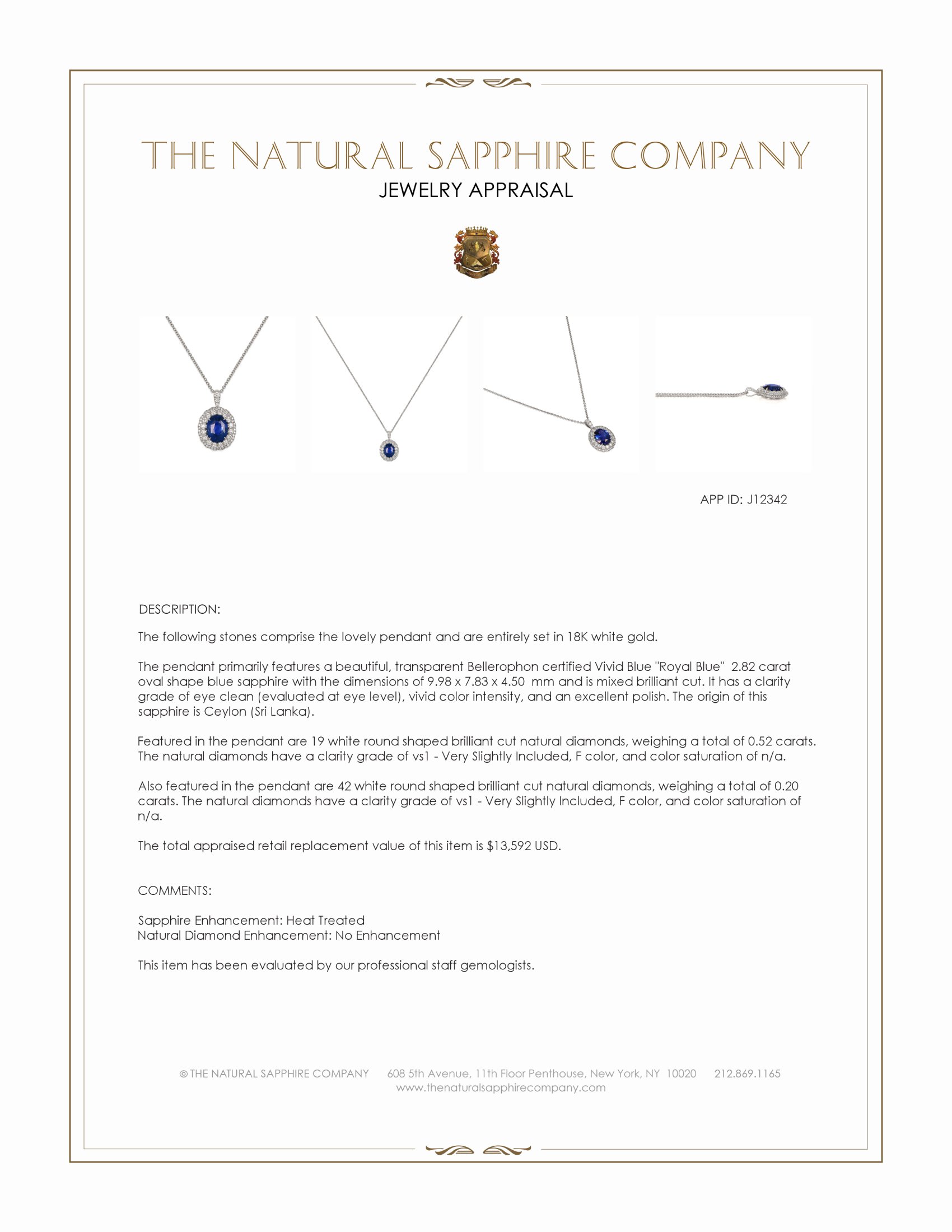 THE NATURAL SAPPHIRE COMPANY
JEWELRY APPRAISAL

APP ID: J12342

DESCRIPTION:

The following stones comprise the lovely pendant and are entirely set in 18K white gold.

The pendant primarily features a beautiful, transparent Bellerophon certified Vivid Blue "Royal Blue" 2.82 carat oval shape blue sapphire with the dimensions of 9.98 x 7.83 x 4.50 mm and is mixed brilliant cut. It has a clarity grade of eye clean (evaluated at eye level), vivid color intensity, and an excellent polish. The origin of this sapphire is Ceylon (Sri Lanka).

Featured in the pendant are 19 white round shaped brilliant cut natural diamonds, weighing a total of 0.52 carats. The natural diamonds have a clarity grade of vs1 - Very Slightly Included, F color, and color saturation of n/a.

Also featured in the pendant are 42 white round shaped brilliant cut natural diamonds, weighing a total of 0.20 carats. The natural diamonds have a clarity grade of vs1 - Very Slightly Included, F color, and color saturation of n/a.

The total appraised retail replacement value of this item is $13,592 USD.

COMMENTS:

Sapphire Enhancement: Heat Treated
Natural Diamond Enhancement: No Enhancement

This item has been evaluated by our professional staff gemologists.

© THE NATURAL SAPPHIRE COMPANY 608 5th Avenue, 11th Floor Penthouse, New York, NY 10020 212.869.1165
www.thenaturalsapphirecompany.com